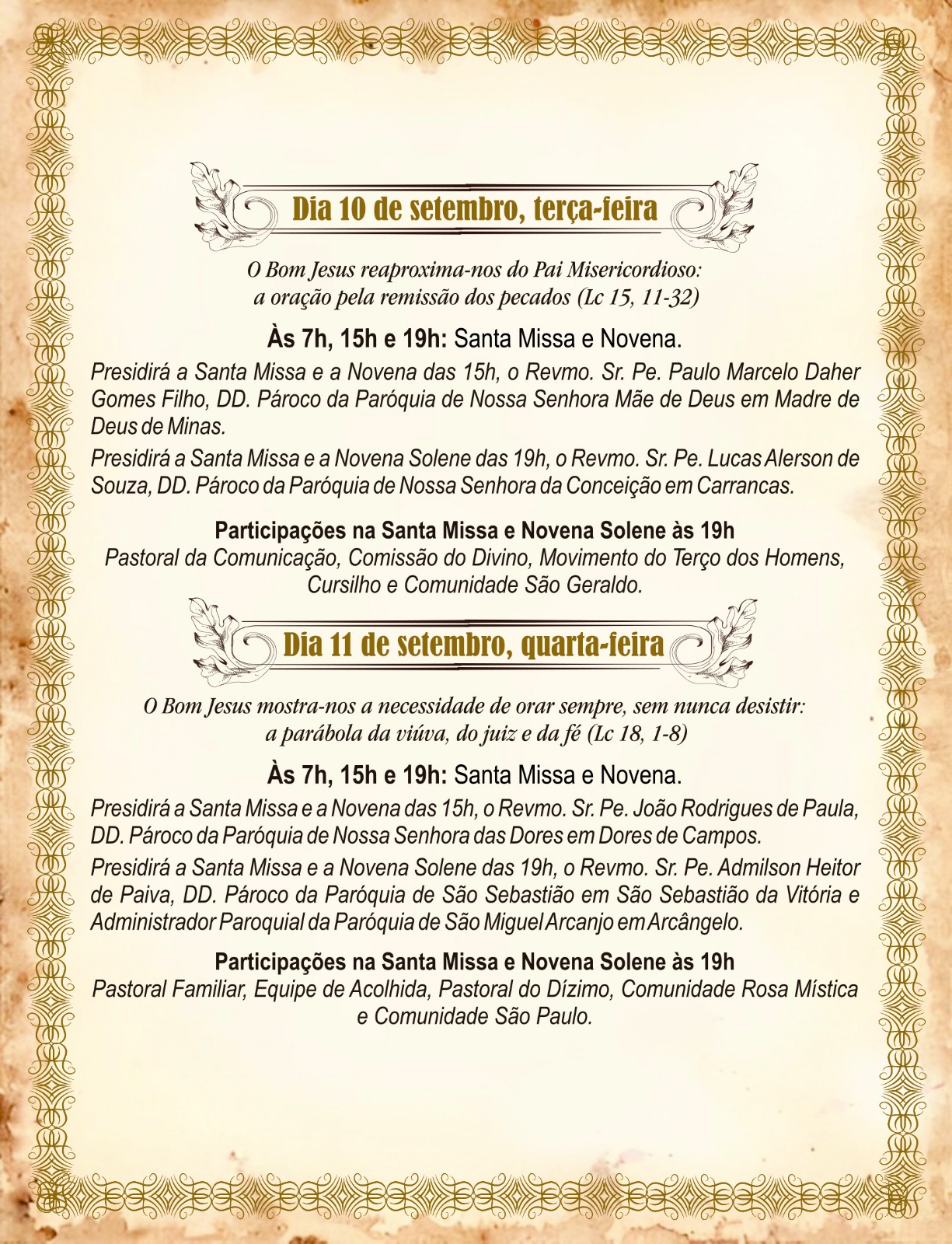 Dia 10 de setembro, terça-feira

O Bom Jesus reaproxima-nos do Pai Misericordioso: a oração pela remissão dos pecados (Lc 15, 11-32)

Às 7h, 15h e 19h: Santa Missa e Novena.

Presidirá a Santa Missa e a Novena das 15h, o Revmo. Sr. Pe. Paulo Marcelo Daher Gomes Filho, DD. Pároco da Paróquia de Nossa Senhora Mãe de Deus em Madre de Deus de Minas.

Presidirá a Santa Missa e a Novena Solene das 19h, o Revmo. Sr. Pe. Lucas Alerson de Souza, DD. Pároco da Paróquia de Nossa Senhora da Conceição em Carrancas.

Participações na Santa Missa e Novena Solene às 19h
Pastoral da Comunicação, Comissão do Divino, Movimento do Terço dos Homens, Cursilho e Comunidade São Geraldo.

Dia 11 de setembro, quarta-feira

O Bom Jesus mostra-nos a necessidade de orar sempre, sem nunca desistir: a parábola da viúva, do juiz e da fé (Lc 18, 1-8)

Às 7h, 15h e 19h: Santa Missa e Novena.

Presidirá a Santa Missa e a Novena das 15h, o Revmo. Sr. Pe. João Rodrigues de Paula, DD. Pároco da Paróquia de Nossa Senhora das Dores em Dores de Campos.

Presidirá a Santa Missa e a Novena Solene das 19h, o Revmo. Sr. Pe. Admilson Heitor de Paiva, DD. Pároco da Paróquia de São Sebastião em São Sebastião da Vitória e Administrador Paroquial da Paróquia de São Miguel Arcanjo em Arcângelo.

Participações na Santa Missa e Novena Solene às 19h
Pastoral Familiar, Equipe de Acolhida, Pastoral do Dízimo, Comunidade Rosa Mística e Comunidade São Paulo.